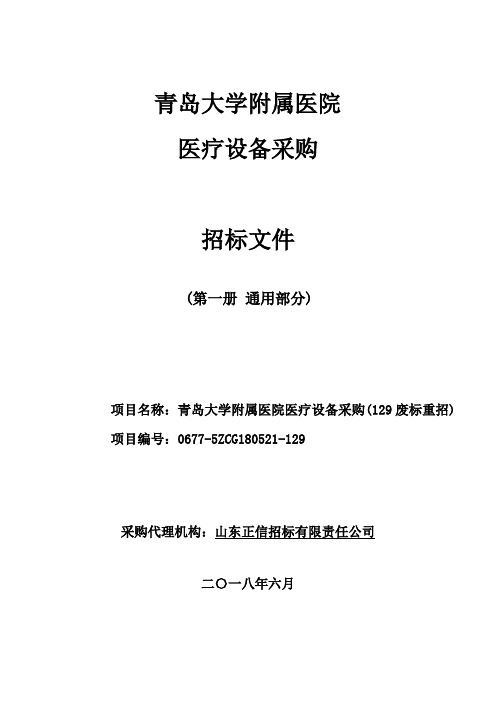 青岛大学附属医院

医疗设备采购

招标文件

（第一册 通用部分）

项目名称：青岛大学附属医院医疗设备采购(129 废标重招)

项目编号：0677-5ZCG180521-129

采购代理机构：山东正信招标有限责任公司

二〇一八年六月